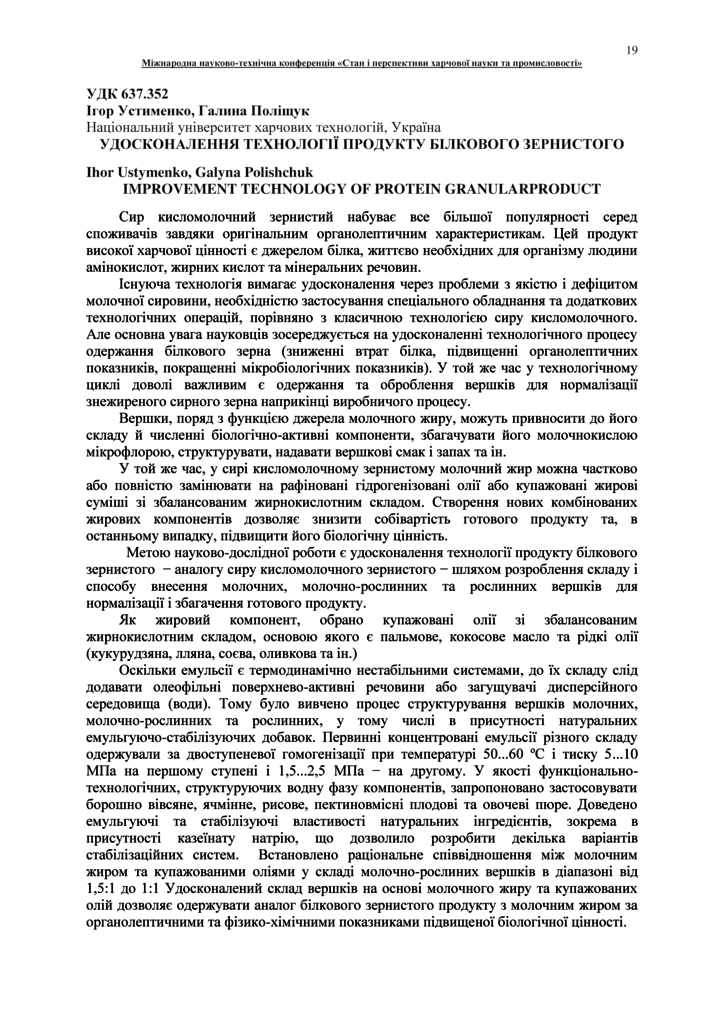 19

Міжнародна науково-технічна конференція «Стан і перспективи харчової науки та промисловості»

УДК 637.352
Ігор Устименко, Галина Поліщук
Національний університет харчових технологій, Україна
УДОСКОНАЛЕННЯ ТЕХНОЛОГІЇ ПРОДУКТУ БІЛКОВОГО ЗЕРНИСТОГО

Ihor Ustymenko, Galyna Polishchuk
IMPROVEMENT TECHNOLOGY OF PROTEIN GRANULARPRODUCT

Сир кисломолочний зернистий набуває все більшої популярності серед споживачів завдяки оригінальним органолептичним характеристикам. Цей продукт високої харчової цінності є джерелом білка, життєво необхідних для організму людини амінокислот, жирних кислот та мінеральних речовин.

Існуюча технологія вимагає удосконалення через проблеми з якістю і дефіцитом молочної сировини, необхідністю застосування спеціального обладнання та додаткових технологічних операцій, порівняно з класичною технологією сиру кисломолочного. Але основна увага науковців зосереджується на удосконаленні технологічного процесу одержання білкового зерна (зниженні втрат білка, підвищенні органолептичних показників, покращенні мікробіологічних показників). У той же час у технологічному циклі доволі важливим є одержання та оброблення вершків для нормалізації знежиреного сирного зерна наприкінці виробничого процесу.

Вершки, поряд з функцією джерела молочного жиру, можуть привносити до його складу й численні біологічно-активні компоненти, збагачувати його молочнокислою мікрофлорою, структурувати, надавати вершкові смак і запах та ін.

У той же час, у сирі кисломолочному зернистому молочний жир можна частково або повністю замінювати на рафіновані гідрогенізовані олії або купажовані жирові суміші зі збалансованим жирнокислотним складом. Створення нових комбінованих жирових компонентів дозволяє знизити собівартість готового продукту та, в останньому випадку, підвищити його біологічну цінність.

Метою науково-дослідної роботи є удосконалення технології продукту білкового зернистого − аналогу сиру кисломолочного зернистого − шляхом розроблення складу і способу внесення молочних, молочно-рослинних та рослинних вершків для нормалізації і збагачення готового продукту.

Як жировий компонент, обрано купажовані олії зі збалансованим жирнокислотним складом, основою якого є пальмове, кокосове масло та рідкі олії (кукурудзяна, лляна, соєва, оливкова та ін.)

Оскільки емульсії є термодинамічно нестабільними системами, до їх складу слід додавати олеофільні поверхнево-активні речовини або загущувачі дисперсійного середовища (води). Тому було вивчено процес структурування вершків молочних, молочно-рослинних та рослинних, у тому числі в присутності натуральних емульгуючо-стабілізуючих добавок. Первинні концентровані емульсії різного складу одержували за двоступеневої гомогенізації при температурі 50...60 ºС і тиску 5...10 МПа на першому ступені і 1,5...2,5 МПа − на другому. У якості функціонально-технологічних, структуруючих водну фазу компонентів, запропоновано застосовувати борошно вівсяне, ячмінне, рисове, пектиновмісні плодові та овочеві пюре. Доведено емульгуючі та стабілізуючі властивості натуральних інгредієнтів, зокрема в присутності казеїнату натрію, що дозволило розробити декілька варіантів стабілізаційних систем. Встановлено раціональне співвідношення між молочним жиром та купажованими оліями у складі молочно-рослинних вершків в діапазоні від 1,5:1 до 1:1 Удосконалений склад вершків на основі молочного жиру та купажованих олій дозволяє одержувати аналог білкового зернистого продукту з молочним жиром за органолептичними та фізико-хімічними показниками підвищеної біологічної цінності.